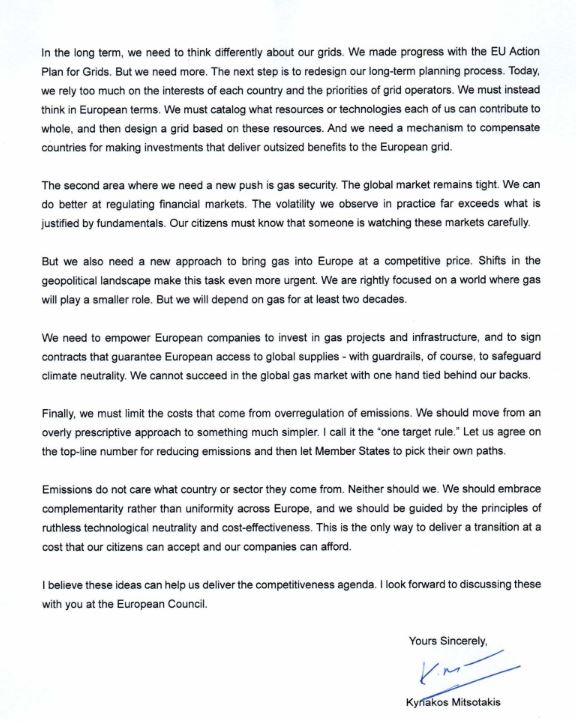 In the long term, we need to think differently about our grids. We made progress with the EU Action Plan for Grids. But we need more. The next step is to redesign our long-term planning process. Today, we rely too much on the interests of each country and the priorities of grid operators. We must instead think in European terms. We must catalog what resources or technologies each of us can contribute to whole, and then design a grid based on these resources. And we need a mechanism to compensate countries for making investments that deliver outsized benefits to the European grid.

The second area where we need a new push is gas security. The global market remains tight. We can do better at regulating financial markets. The volatility we observe in practice far exceeds what is justified by fundamentals. Our citizens must know that someone is watching these markets carefully.

But we also need a new approach to bring gas into Europe at a competitive price. Shifts in the geopolitical landscape make this task even more urgent. We are rightly focused on a world where gas will play a smaller role. But we will depend on gas for at least two decades.

We need to empower European companies to invest in gas projects and infrastructure, and to sign contracts that guarantee European access to global supplies - with guardrails, of course, to safeguard climate neutrality. We cannot succeed in the global gas market with one hand tied behind our backs.

Finally, we must limit the costs that come from overregulation of emissions. We should move from an overly prescriptive approach to something much simpler. I call it the "one target rule." Let us agree on the top-line number for reducing emissions and then let Member States to pick their own paths.

Emissions do not care what country or sector they come from. Neither should we. We should embrace complementarity rather than uniformity across Europe, and we should be guided by the principles of ruthless technological neutrality and cost-effectiveness. This is the only way to deliver a transition at a cost that our citizens can accept and our companies can afford.

I believe these ideas can help us deliver the competitiveness agenda. I look forward to discussing these with you at the European Council.

Yours Sincerely,

K.M

Kyriakos Mitsotakis